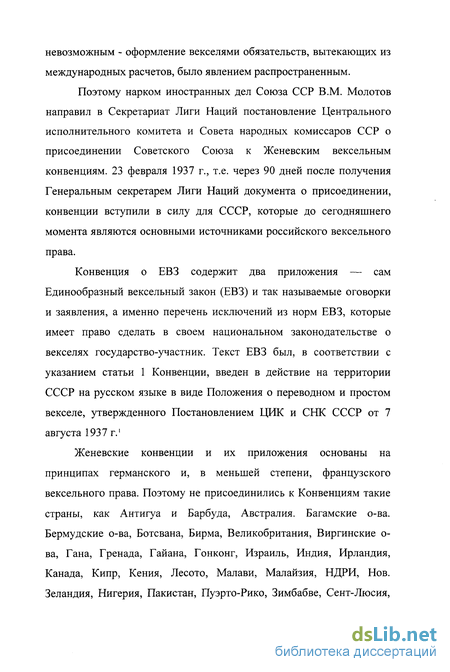 невозможным - оформление векселями обязательств, вытекающих из международных расчетов, было явлением распространенным.

Поэтому нарком иностранных дел Союза ССР В.М. Молотов направил в Секретариат Лиги Наций постановление Центрального исполнительного комитета и Совета народных комиссаров ССР о присоединении Советского Союза к Женевским вексельным конвенциям. 23 февраля 1937 г., т.е. через 90 дней после получения Генеральным секретарем Лиги Наций документа о присоединении, конвенции вступили в силу для СССР, которые до сегодняшнего момента являются основными источниками российского вексельного права.

Конвенция о ЕВЗ содержит два приложения — сам Единообразный вексельный закон (ЕВЗ) и так называемые оговорки и заявления, а именно перечень исключений из норм ЕВЗ, которые имеет право сделать в своем национальном законодательстве о векселях государство-участник. Текст ЕВЗ был, в соответствии с указанием статьи 1 Конвенции, введен в действие на территории СССР на русском языке в виде Положения о переводном и простом векселе, утвержденного Постановлением ЦИК и СНК СССР от 7 августа 1937 г.$^1$

Женевские конвенции и их приложения основаны на принципах германского и, в меньшей степени, французского вексельного права. Поэтому не присоединились к Конвенциям такие страны, как Антигуа и Барбуда, Австралия. Багамские о-ва. Бермудские о-ва, Ботсвана, Бирма, Великобритания, Виргинские о-ва, Гана, Гренада, Гайана, Гонконг, Израиль, Индия, Ирландия, Канада, Кипр, Кения, Лесото, Малави, Малайзия, НДРИ, Нов. Зеландия, Нигерия, Пакистан, Пуэрто-Рико, Зимбабве, Сент-Люсия,

dsLib.net
библиотека диссертаций